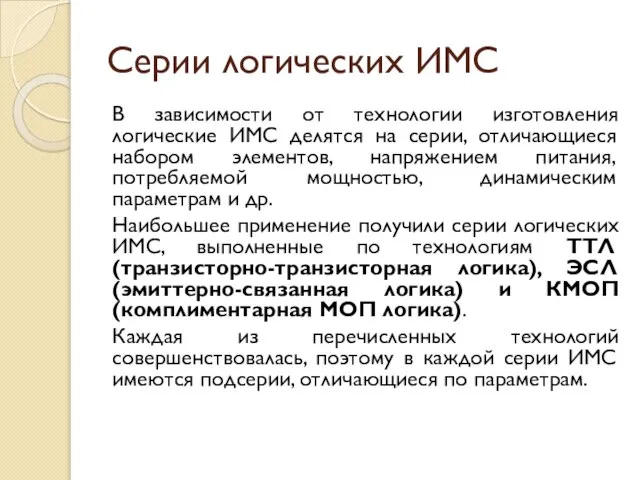 Серии логических ИМС

В зависимости от технологии изготовления логические ИМС делятся на серии, отличающиеся набором элементов, напряжением питания, потребляемой мощностью, динамическим параметрам и др.

Наибольшее применение получили серии логических ИМС, выполненные по технологиям ТТЛ (транзисторно-транзисторная логика), ЭСЛ (эмиттерно-связанная логика) и КМОП (комплиментарная МОП логика).

Каждая из перечисленных технологий совершенствовалась, поэтому в каждой серии ИМС имеются подсерии, отличающиеся по параметрам.